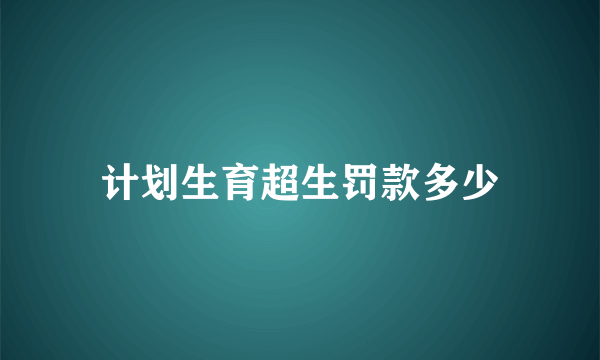 计划生育超生罚款多少